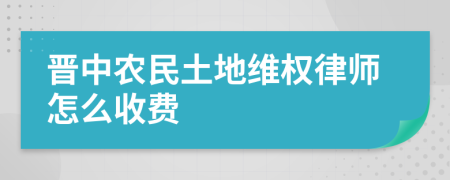 晋中农民土地维权律师怎么收费